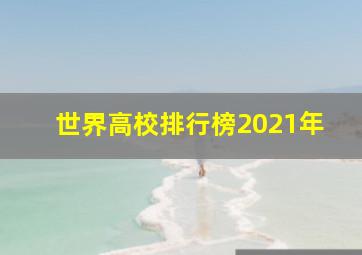 世界高校排行榜2021年